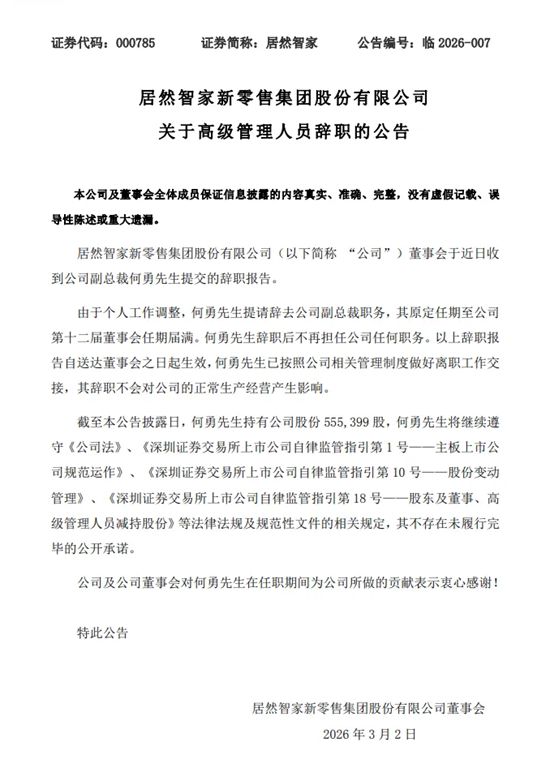 证券代码：000785　　证券简称：居然智家　　公告编号：临 2026-007

居然智家新零售集团股份有限公司
关于高级管理人员辞职的公告

本公司及董事会全体成员保证信息披露的内容真实、准确、完整，没有虚假记载、误导性陈述或重大遗漏。

居然智家新零售集团股份有限公司（以下简称 “公司”）董事会于近日收到公司副总裁何勇先生提交的辞职报告。

由于个人工作调整，何勇先生提请辞去公司副总裁职务，其原定任期至公司第十二届董事会任期届满。何勇先生辞职后不再担任公司任何职务。以上辞职报告自送达董事会之日起生效，何勇先生已按照公司相关管理制度做好离职工作交接，其辞职不会对公司的正常生产经营产生影响。

截至本公告披露日，何勇先生持有公司股份 555,399 股，何勇先生将继续遵守《公司法》、《深圳证券交易所上市公司自律监管指引第 1 号——主板上市公司规范运作》、《深圳证券交易所上市公司自律监管指引第 10 号——股份变动管理》、《深圳证券交易所上市公司自律监管指引第 18 号——股东及董事、高级管理人员减持股份》等法律法规及规范性文件的相关规定，其不存在未履行完毕的公开承诺。

公司及公司董事会对何勇先生在任职期间为公司所做的贡献表示衷心感谢！

特此公告

居然智家新零售集团股份有限公司董事会
2026 年 3 月 2 日